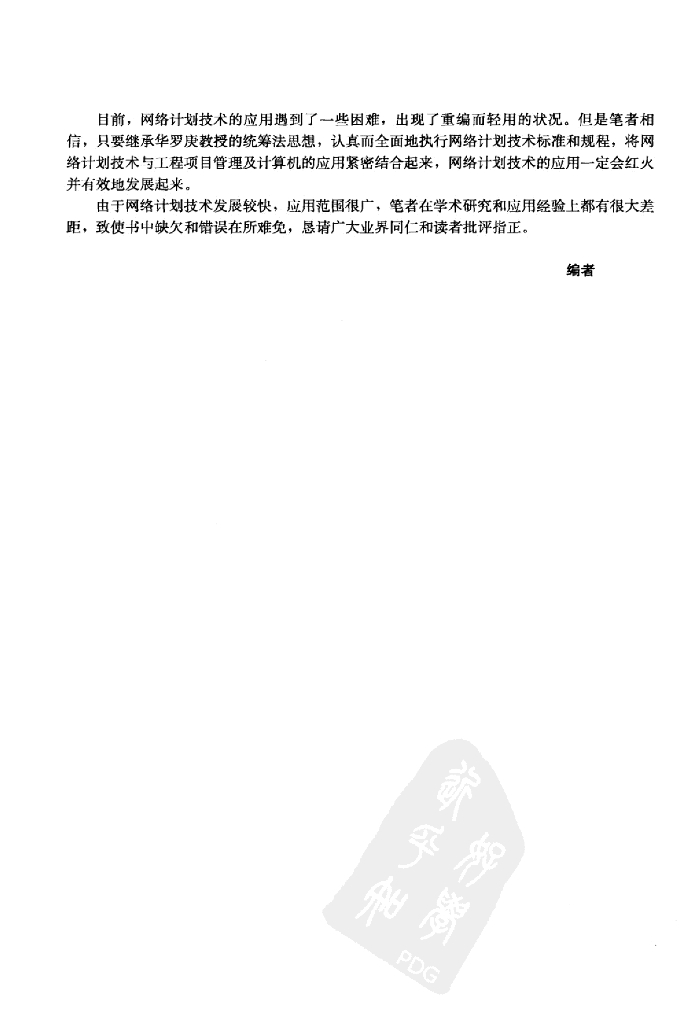 目前，网络计划技术的应用遇到了一些困难，出现了重编而轻用的状况。但是笔者相信，只要继承华罗庚教授的统筹法思想，认真而全面地执行网络计划技术标准和规程，将网络计划技术与工程项目管理及计算机的应用紧密结合起来，网络计划技术的应用一定会红火并有效地发展起来。

由于网络计划技术发展较快，应用范围很广，笔者在学术研究和应用经验上都有很大差距，致使书中缺欠和错误在所难免，恳请广大业界同仁和读者批评指正。

编者

PDG